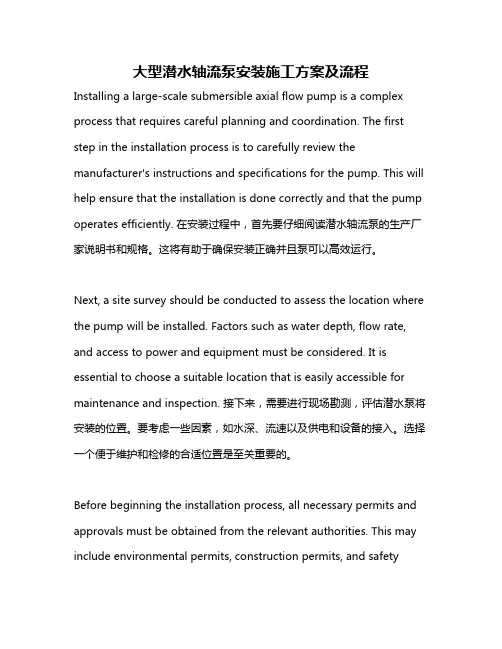 大型潜水轴流泵安装施工方案及流程

Installing a large-scale submersible axial flow pump is a complex process that requires careful planning and coordination. The first step in the installation process is to carefully review the manufacturer's instructions and specifications for the pump. This will help ensure that the installation is done correctly and that the pump operates efficiently. 在安装过程中，首先要仔细阅读潜水轴流泵的生产厂家说明书和规格。这将有助于确保安装正确并且泵可以高效运行。

Next, a site survey should be conducted to assess the location where the pump will be installed. Factors such as water depth, flow rate, and access to power and equipment must be considered. It is essential to choose a suitable location that is easily accessible for maintenance and inspection. 接下来，需要进行现场勘测，评估潜水泵将安装的位置。要考虑一些因素，如水深、流速以及供电和设备的接入。选择一个便于维护和检修的合适位置是至关重要的。

Before beginning the installation process, all necessary permits and approvals must be obtained from the relevant authorities. This may include environmental permits, construction permits, and safety